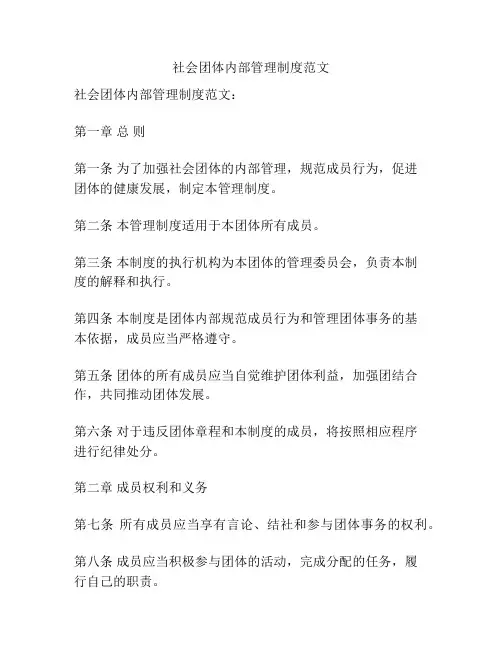 社会团体内部管理制度范文

社会团体内部管理制度范文：

第一章 总 则

第一条 为了加强社会团体的内部管理，规范成员行为，促进团体的健康发展，制定本管理制度。

第二条 本管理制度适用于本团体所有成员。

第三条 本制度的执行机构为本团体的管理委员会，负责本制度的解释和执行。

第四条 本制度是团体内部规范成员行为和管理团体事务的基本依据，成员应当严格遵守。

第五条 团体的所有成员应当自觉维护团体利益，加强团结合作，共同推动团体发展。

第六条 对于违反团体章程和本制度的成员，将按照相应程序进行纪律处分。

第二章 成员权利和义务

第七条 所有成员应当享有言论、结社和参与团体事务的权利。

第八条 成员应当积极参与团体的活动，完成分配的任务，履行自己的职责。